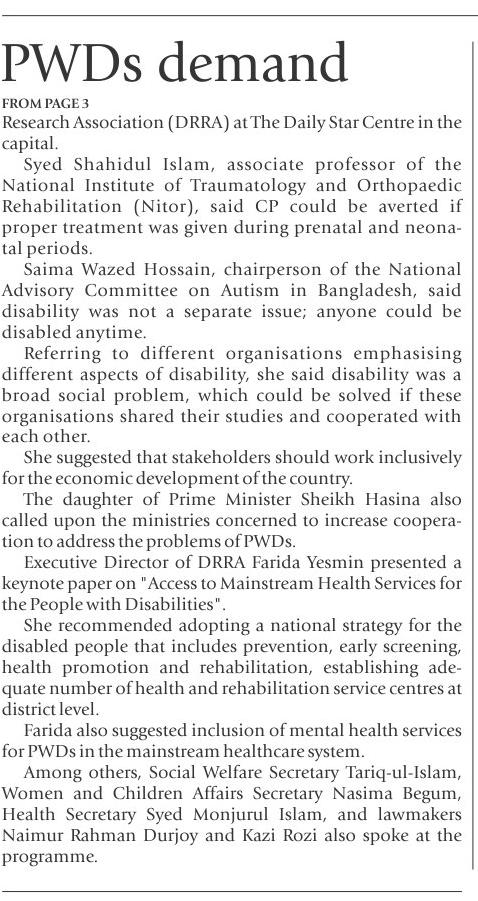 PWDs demand

FROM PAGE 3

Research Association (DRRA) at The Daily Star Centre in the capital.

Syed Shahidul Islam, associate professor of the National Institute of Traumatology and Orthopaedic Rehabilitation (Nitor), said CP could be averted if proper treatment was given during prenatal and neonatal periods.

Saima Wazed Hossain, chairperson of the National Advisory Committee on Autism in Bangladesh, said disability was not a separate issue; anyone could be disabled anytime.

Referring to different organisations emphasising different aspects of disability, she said disability was a broad social problem, which could be solved if these organisations shared their studies and cooperated with each other.

She suggested that stakeholders should work inclusively for the economic development of the country.

The daughter of Prime Minister Sheikh Hasina also called upon the ministries concerned to increase cooperation to address the problems of PWDs.

Executive Director of DRRA Farida Yesmin presented a keynote paper on "Access to Mainstream Health Services for the People with Disabilities".

She recommended adopting a national strategy for the disabled people that includes prevention, early screening, health promotion and rehabilitation, establishing adequate number of health and rehabilitation service centres at district level.

Farida also suggested inclusion of mental health services for PWDs in the mainstream healthcare system.

Among others, Social Welfare Secretary Tariq-ul-Islam, Women and Children Affairs Secretary Nasima Begum, Health Secretary Syed Monjurul Islam, and lawmakers Naimur Rahman Durjoy and Kazi Rozi also spoke at the programme.